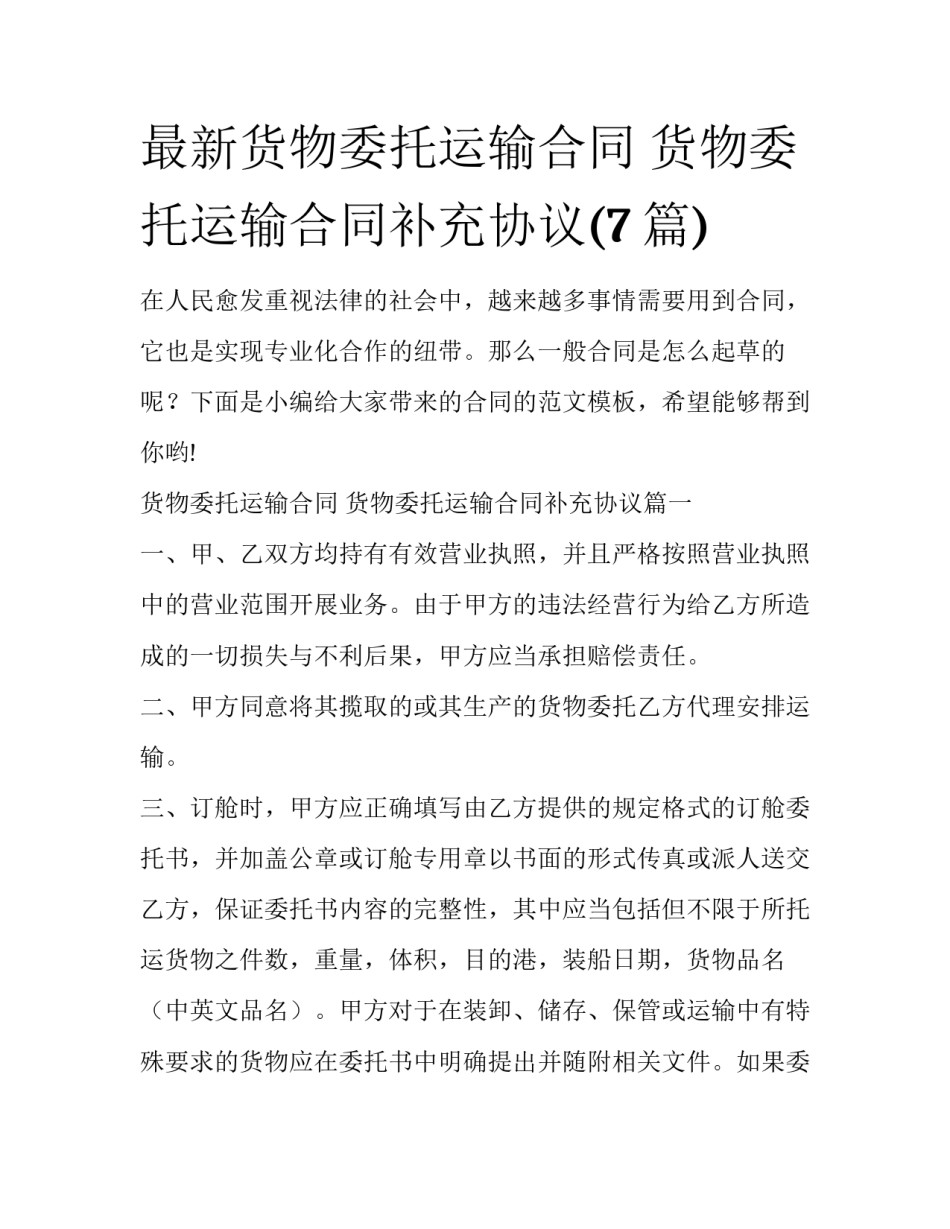 最新货物委托运输合同 货物委托运输合同补充协议(7 篇)

在人民愈发重视法律的社会中，越来越多事情需要用到合同，它也是实现专业化合作的纽带。那么一般合同是怎么起草的呢？下面是小编给大家带来的合同的范文模板，希望能够帮到你哟!

货物委托运输合同 货物委托运输合同补充协议篇一

一、甲、乙双方均持有有效营业执照，并且严格按照营业执照中的营业范围开展业务。由于甲方的违法经营行为给乙方所造成的一切损失与不利后果，甲方应当承担赔偿责任。

二、甲方同意将其揽取的或其生产的货物委托乙方代理安排运输。

三、订舱时，甲方应正确填写由乙方提供的规定格式的订舱委托书，并加盖公章或订舱专用章以书面的形式传真或派人送交乙方，保证委托书内容的完整性，其中应当包括但不限于所托运货物之件数，重量，体积，目的港，装船日期，货物品名（中英文品名）。甲方对于在装卸、储存、保管或运输中有特殊要求的货物应在委托书中明确提出并随附相关文件。如果委